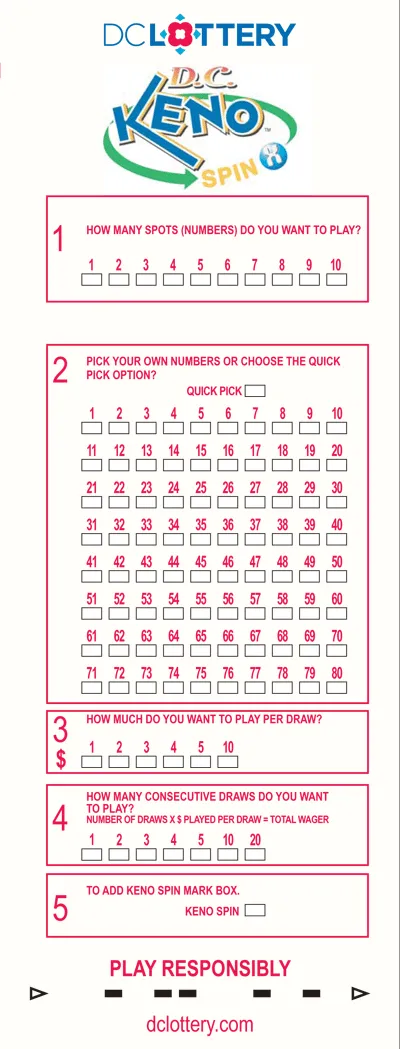 DC LOTTERY

D.C. KENO SPIN

1
HOW MANY SPOTS (NUMBERS) DO YOU WANT TO PLAY?
1 2 3 4 5 6 7 8 9 10

2
PICK YOUR OWN NUMBERS OR CHOOSE THE QUICK PICK OPTION?
QUICK PICK
1 2 3 4 5 6 7 8 9 10
11 12 13 14 15 16 17 18 19 20
21 22 23 24 25 26 27 28 29 30
31 32 33 34 35 36 37 38 39 40
41 42 43 44 45 46 47 48 49 50
51 52 53 54 55 56 57 58 59 60
61 62 63 64 65 66 67 68 69 70
71 72 73 74 75 76 77 78 79 80

3
$
HOW MUCH DO YOU WANT TO PLAY PER DRAW?
1 2 3 4 5 10

4
HOW MANY CONSECUTIVE DRAWS DO YOU WANT TO PLAY?
NUMBER OF DRAWS X $ PLAYED PER DRAW = TOTAL WAGER
1 2 3 4 5 10 20

5
TO ADD KENO SPIN MARK BOX.
KENO SPIN

PLAY RESPONSIBLY

dclottery.com